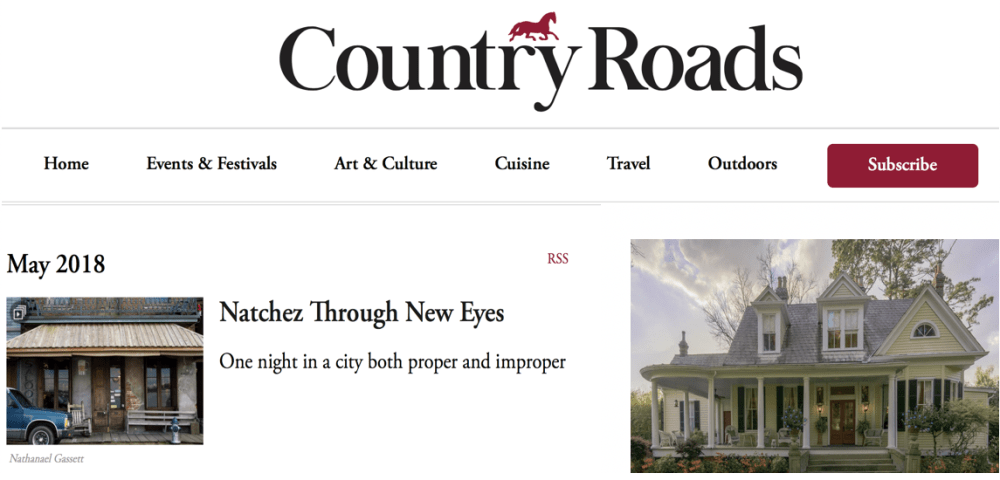 Country Roads

Home Events & Festivals Art & Culture Cuisine Travel Outdoors Subscribe

May 2018

RSS

Natchez Through New Eyes

One night in a city both proper and improper

Nathanael Gassett